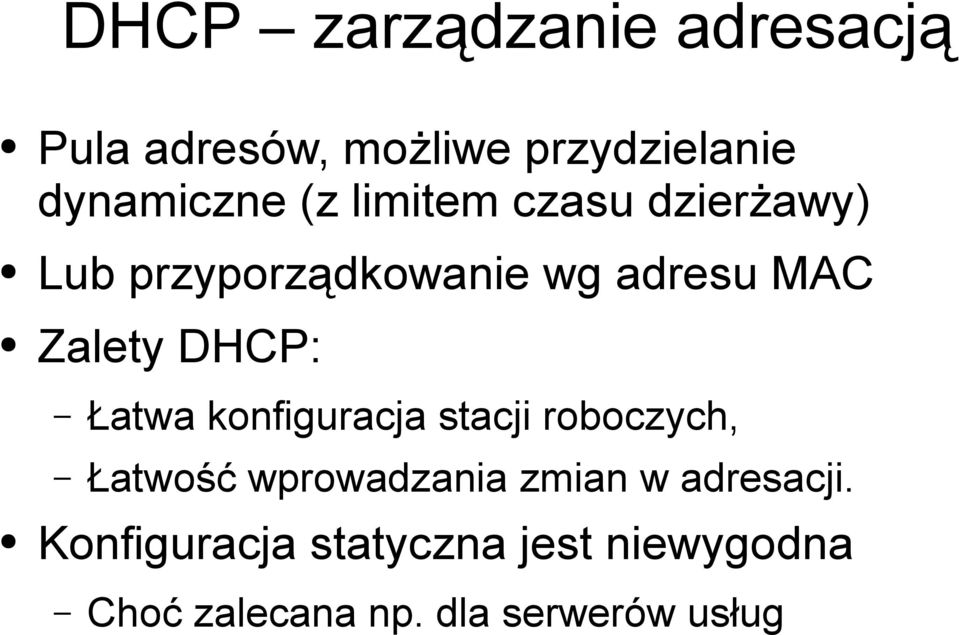 DHCP – zarządzanie adresacją

• Pula adresów, możliwe przydzielanie dynamiczne (z limitem czasu dzierżawy)
• Lub przyporządkowanie wg adresu MAC
• Zalety DHCP:
– Łatwa konfiguracja stacji roboczych,
– Łatwość wprowadzania zmian w adresacji.
• Konfiguracja statyczna jest niewygodna
– Choć zalecana np. dla serwerów usług